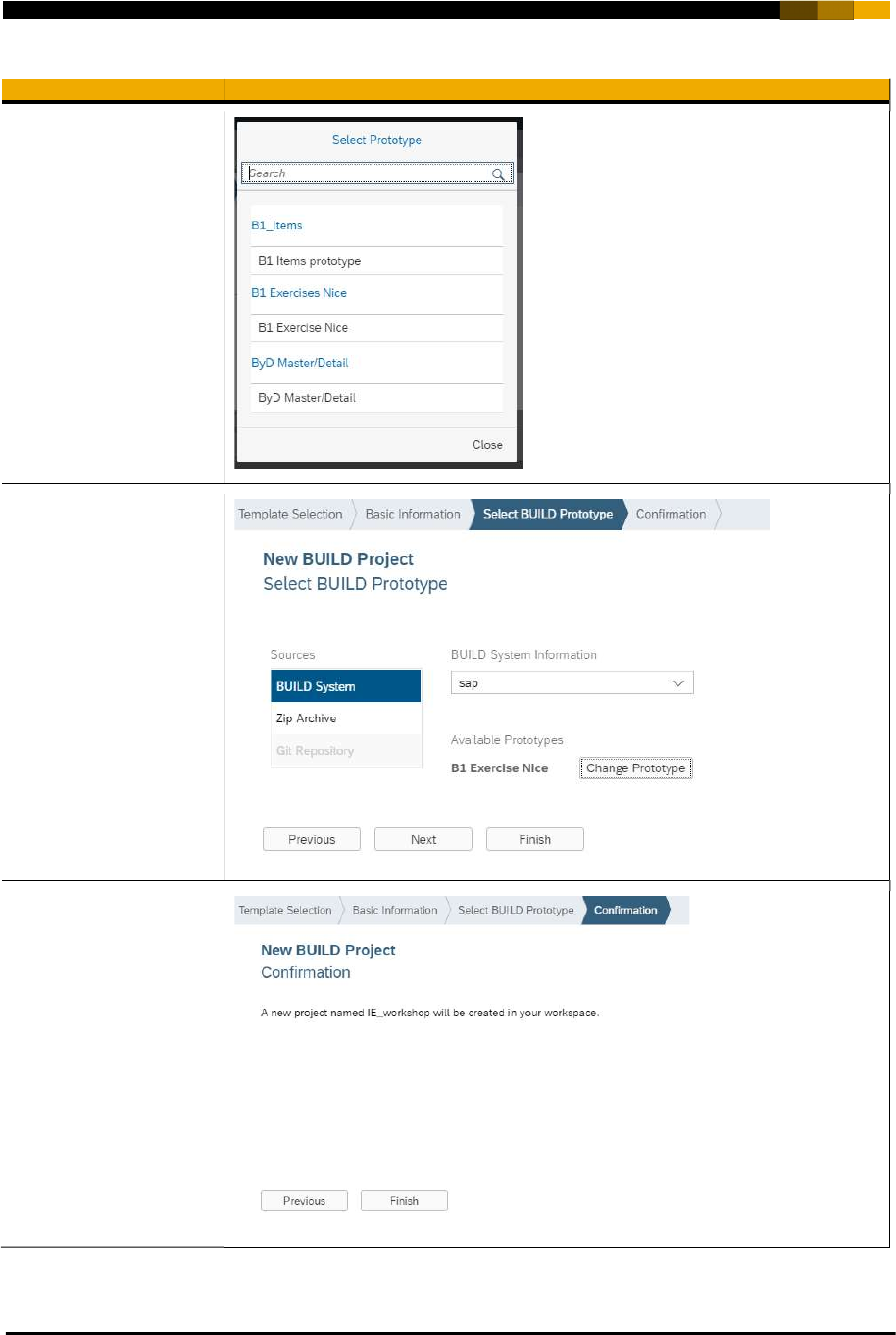 Select Prototype

Search

B1_Items

B1 Items prototype

B1 Exercises Nice

B1 Exercise Nice

ByD Master/Detail

ByD Master/Detail

Close

Template Selection Basic Information Select BUILD Prototype Confirmation

New BUILD Project
Select BUILD Prototype

Sources

BUILD System

Zip Archive

Git Repository

BUILD System Information

sap

Available Prototypes

B1 Exercise Nice Change Prototype

Previous Next Finish

Template Selection Basic Information Select BUILD Prototype Confirmation

New BUILD Project
Confirmation

A new project named IE_workshop will be created in your workspace.

Previous Finish